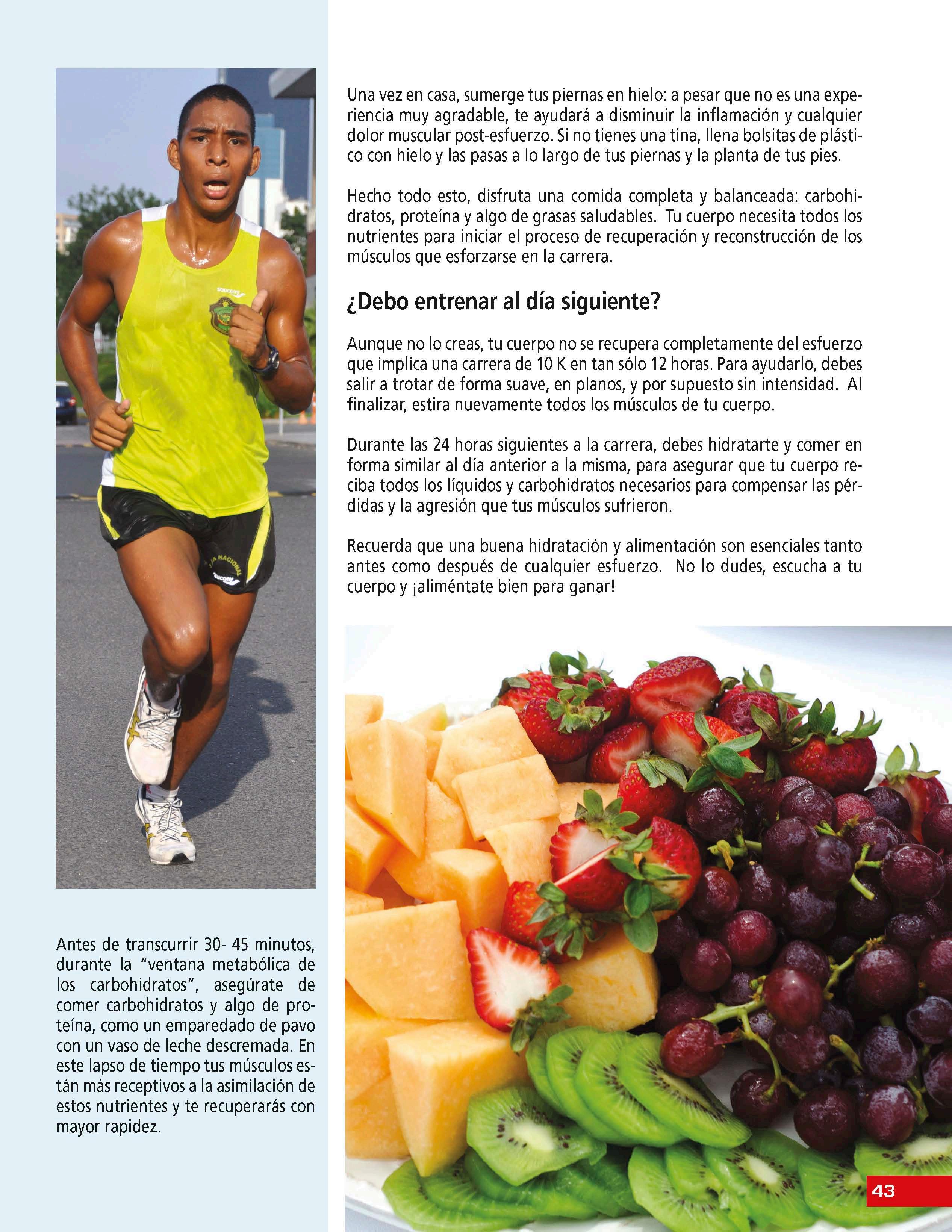 Antes de transcurrir 30- 45 minutos, durante la "ventana metabólica de los carbohidratos", asegúrate de comer carbohidratos y algo de proteína, como un emparedado de pavo con un vaso de leche descremada. En este lapso de tiempo tus músculos están más receptivos a la asimilación de estos nutrientes y te recuperarás con mayor rapidez.

Una vez en casa, sumerge tus piernas en hielo: a pesar que no es una experiencia muy agradable, te ayudará a disminuir la inflamación y cualquier dolor muscular post-esfuerzo. Si no tienes una tina, llena bolsitas de plástico con hielo y las pasas a lo largo de tus piernas y la planta de tus pies.

Hecho todo esto, disfruta una comida completa y balanceada: carbohidratos, proteína y algo de grasas saludables. Tu cuerpo necesita todos los nutrientes para iniciar el proceso de recuperación y reconstrucción de los músculos que esforzarse en la carrera.

¿Debo entrenar al día siguiente?

Aunque no lo creas, tu cuerpo no se recupera completamente del esfuerzo que implica una carrera de 10 K en tan sólo 12 horas. Para ayudarlo, debes salir a trotar de forma suave, en planos, y por supuesto sin intensidad. Al finalizar, estira nuevamente todos los músculos de tu cuerpo.

Durante las 24 horas siguientes a la carrera, debes hidratarte y comer en forma similar al día anterior a la misma, para asegurar que tu cuerpo reciba todos los líquidos y carbohidratos necesarios para compensar las pérdidas y la agresión que tus músculos sufrieron.

Recuerda que una buena hidratación y alimentación son esenciales tanto antes como después de cualquier esfuerzo. No lo dudes, escucha a tu cuerpo y ¡aliméntate bien para ganar!

43